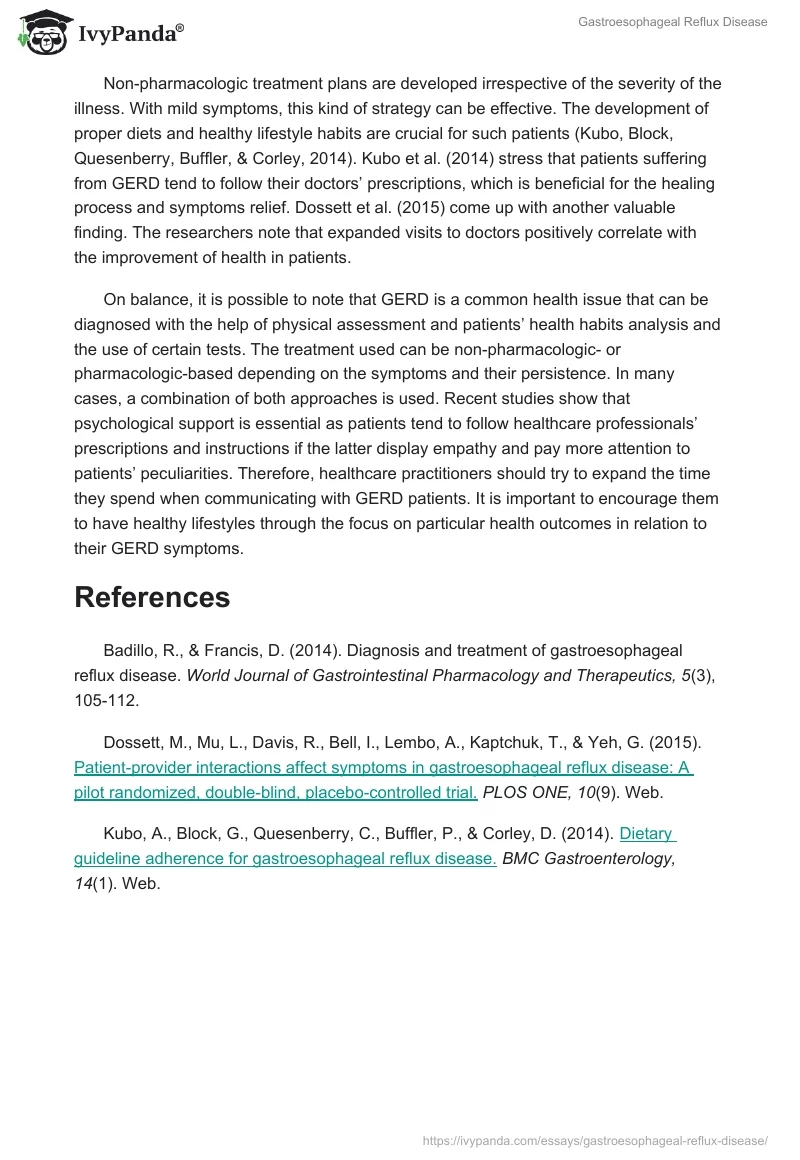 IvyPanda®

Gastroesophageal Reflux Disease

Non-pharmacologic treatment plans are developed irrespective of the severity of the illness. With mild symptoms, this kind of strategy can be effective. The development of proper diets and healthy lifestyle habits are crucial for such patients (Kubo, Block, Quesenberry, Buffler, & Corley, 2014). Kubo et al. (2014) stress that patients suffering from GERD tend to follow their doctors' prescriptions, which is beneficial for the healing process and symptoms relief. Dossett et al. (2015) come up with another valuable finding. The researchers note that expanded visits to doctors positively correlate with the improvement of health in patients.

On balance, it is possible to note that GERD is a common health issue that can be diagnosed with the help of physical assessment and patients' health habits analysis and the use of certain tests. The treatment used can be non-pharmacologic- or pharmacologic-based depending on the symptoms and their persistence. In many cases, a combination of both approaches is used. Recent studies show that psychological support is essential as patients tend to follow healthcare professionals' prescriptions and instructions if the latter display empathy and pay more attention to patients' peculiarities. Therefore, healthcare practitioners should try to expand the time they spend when communicating with GERD patients. It is important to encourage them to have healthy lifestyles through the focus on particular health outcomes in relation to their GERD symptoms.

References

Badillo, R., & Francis, D. (2014). Diagnosis and treatment of gastroesophageal reflux disease. World Journal of Gastrointestinal Pharmacology and Therapeutics, 5(3), 105-112.

Dossett, M., Mu, L., Davis, R., Bell, I., Lembo, A., Kaptchuk, T., & Yeh, G. (2015). Patient-provider interactions affect symptoms in gastroesophageal reflux disease: A pilot randomized, double-blind, placebo-controlled trial. PLOS ONE, 10(9). Web.

Kubo, A., Block, G., Quesenberry, C., Buffler, P., & Corley, D. (2014). Dietary guideline adherence for gastroesophageal reflux disease. BMC Gastroenterology, 14(1). Web.

https://ivypanda.com/essays/gastroesophageal-reflux-disease/